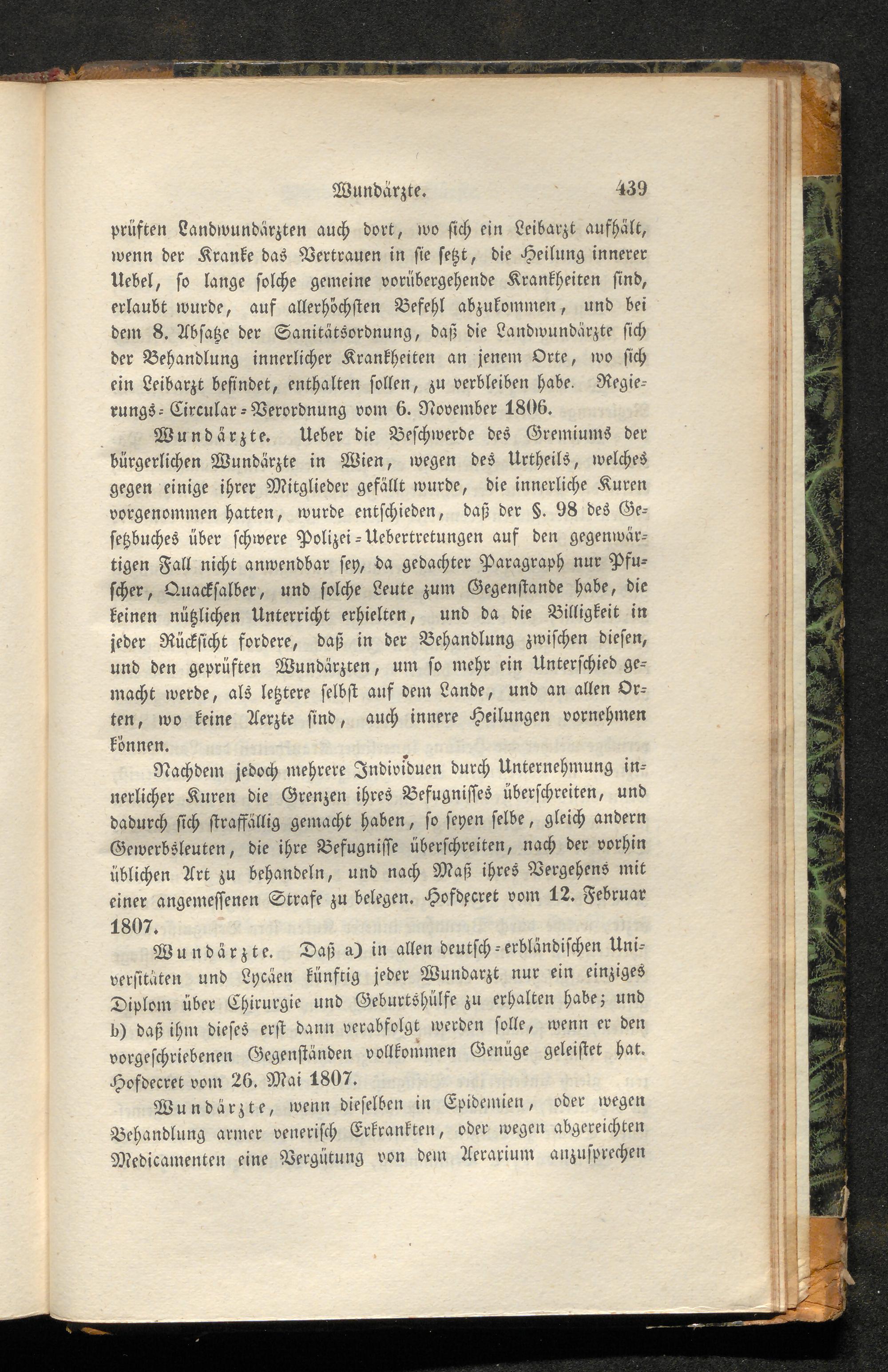 Wundärzte. 439

prüften Landwundärzten auch dort, wo sich ein Leibarzt aufhält, wenn der Kranke das Vertrauen in sie setzt, die Heilung innerer Uebel, so lange solche gemeine vorübergehende Krankheiten sind, erlaubt wurde, auf allerhöchsten Befehl abzukommen, und bei dem 8. Absatze der Sanitätsordnung, daß die Landwundärzte sich der Behandlung innerlicher Krankheiten an jenem Orte, wo sich ein Leibarzt befindet, enthalten sollen, zu verbleiben habe. Regierungs-Circular-Verordnung vom 6. November 1806.

Wundärzte. Ueber die Beschwerde des Gremiums der bürgerlichen Wundärzte in Wien, wegen des Urtheils, welches gegen einige ihrer Mitglieder gefällt wurde, die innerliche Kuren vorgenommen hatten, wurde entschieden, daß der §. 98 des Gesetzbuches über schwere Polizei-Uebertretungen auf den gegenwärtigen Fall nicht anwendbar sey, da gedachter Paragraph nur Pfuscher, Quacksalber, und solche Leute zum Gegenstande habe, die keinen nützlichen Unterricht erhielten, und da die Billigkeit in jeder Rücksicht fordere, daß in der Behandlung zwischen diesen, und den geprüften Wundärzten, um so mehr ein Unterschied gemacht werde, als letztere selbst auf dem Lande, und an allen Orten, wo keine Aerzte sind, auch innere Heilungen vornehmen können.

Nachdem jedoch mehrere Individuen durch Unternehmung innerlicher Kuren die Grenzen ihres Befugnisses überschreiten, und dadurch sich straffällig gemacht haben, so seyen selbe, gleich andern Gewerbsleuten, die ihre Befugnisse überschreiten, nach der vorhin üblichen Art zu behandeln, und nach Maß ihres Vergehens mit einer angemessenen Strafe zu belegen. Hofdecret vom 12. Februar 1807.

Wundärzte. Daß a) in allen deutsch-erbländischen Universitäten und Lycäen künftig jeder Wundarzt nur ein einziges Diplom über Chirurgie und Geburtshülfe zu erhalten habe; und b) daß ihm dieses erst dann verabfolgt werden solle, wenn er den vorgeschriebenen Gegenständen vollkommen Genüge geleistet hat. Hofdecret vom 26. Mai 1807.

Wundärzte, wenn dieselben in Epidemien, oder wegen Behandlung armer venerisch Erkrankten, oder wegen abgereichten Medicamenten eine Vergütung von dem Aerarium anzusprechen